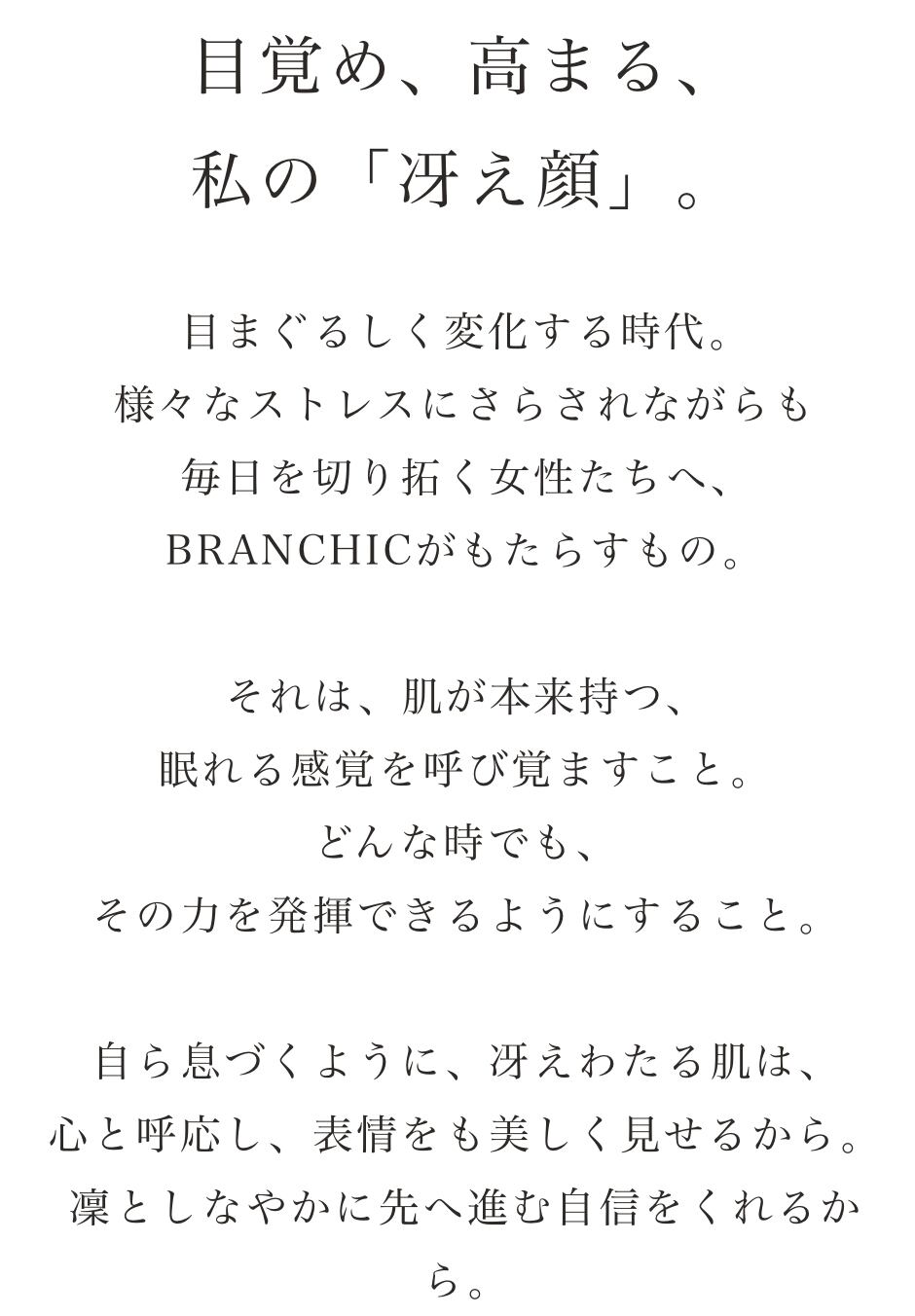 目覚め、高まる、
私の「冴え顔」。

目まぐるしく変化する時代。
様々なストレスにさらされながらも
毎日を切り拓く女性たちへ、
BRANCHICがもたらすもの。

それは、肌が本来持つ、
眠れる感覚を呼び覚ますこと。
どんな時でも、
その力を発揮できるようにすること。

自ら息づくように、冴えわたる肌は、
心と呼応し、表情をも美しく見せるから。
凛としなやかに先へ進む自信をくれるから。